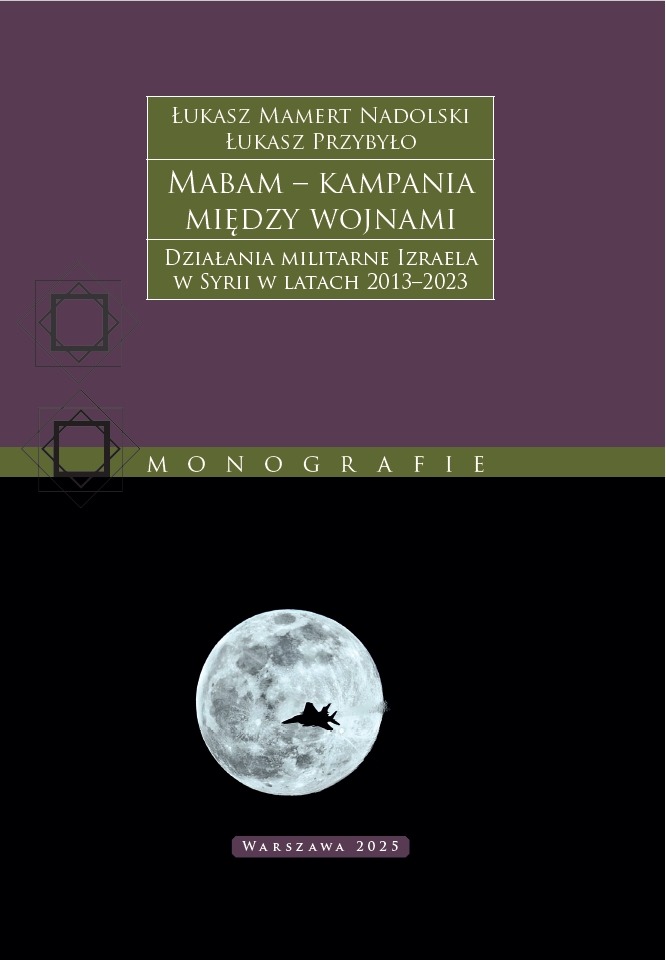 Łukasz Mamert Nadolski
Łukasz Przybyło

Mabam – kampania między wojnami

Działania militarne Izraela w Syrii w latach 2013–2023

MONOGRAFIE

Warszawa 2025